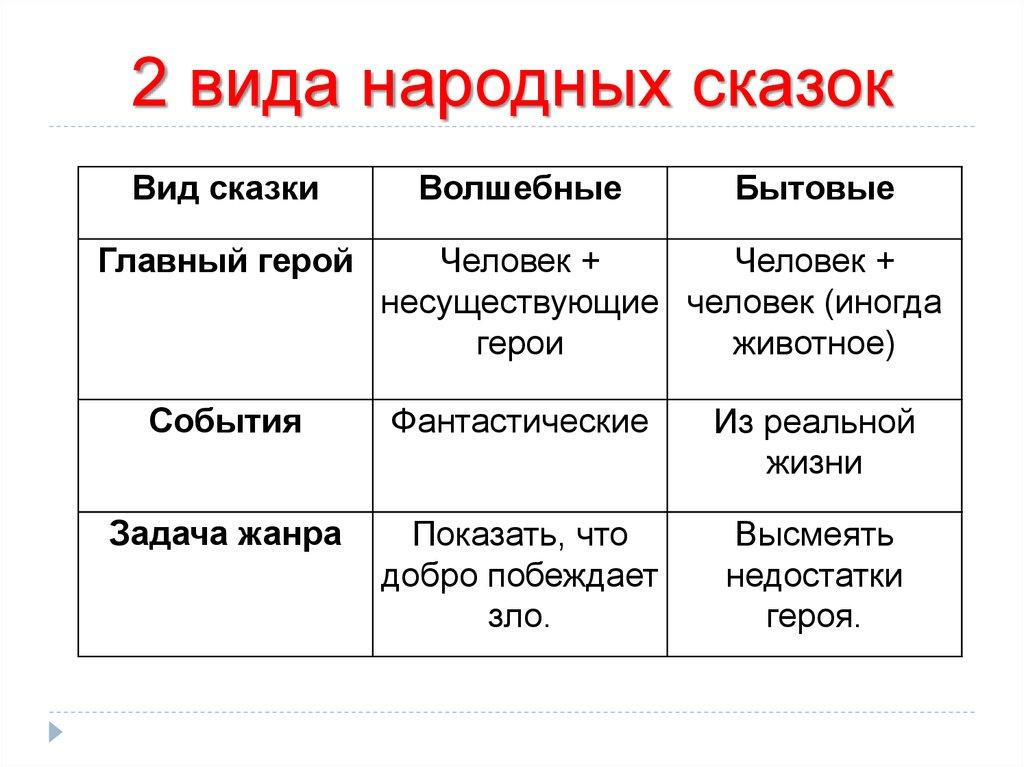 2 вида народных сказок

| Вид сказки | Волшебные | Бытовые |
|---|---|---|
| Главный герой | Человек + несуществующие герои | Человек + человек (иногда животное) |
| События | Фантастические | Из реальной жизни |
| Задача жанра | Показать, что добро побеждает зло. | Высмеять недостатки героя. |